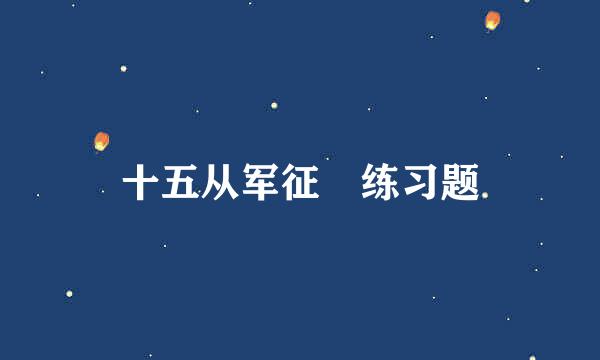 十五从军征　练习题